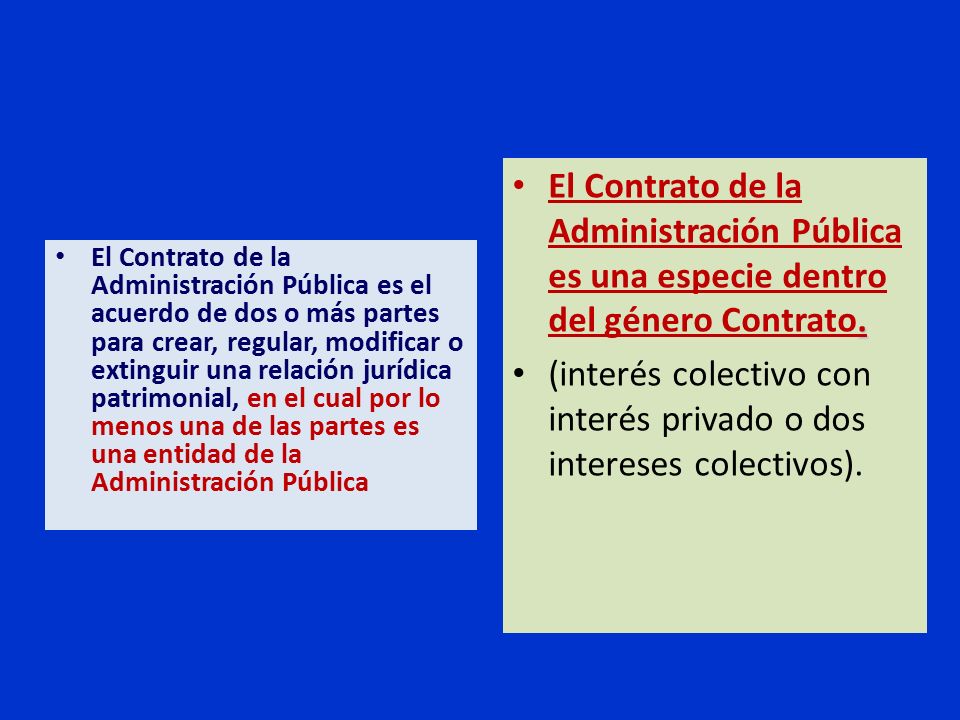 • El Contrato de la Administración Pública es el acuerdo de dos o más partes para crear, regular, modificar o extinguir una relación jurídica patrimonial, en el cual por lo menos una de las partes es una entidad de la Administración Pública

• El Contrato de la Administración Pública es una especie dentro del género Contrato.

• (interés colectivo con interés privado o dos intereses colectivos).